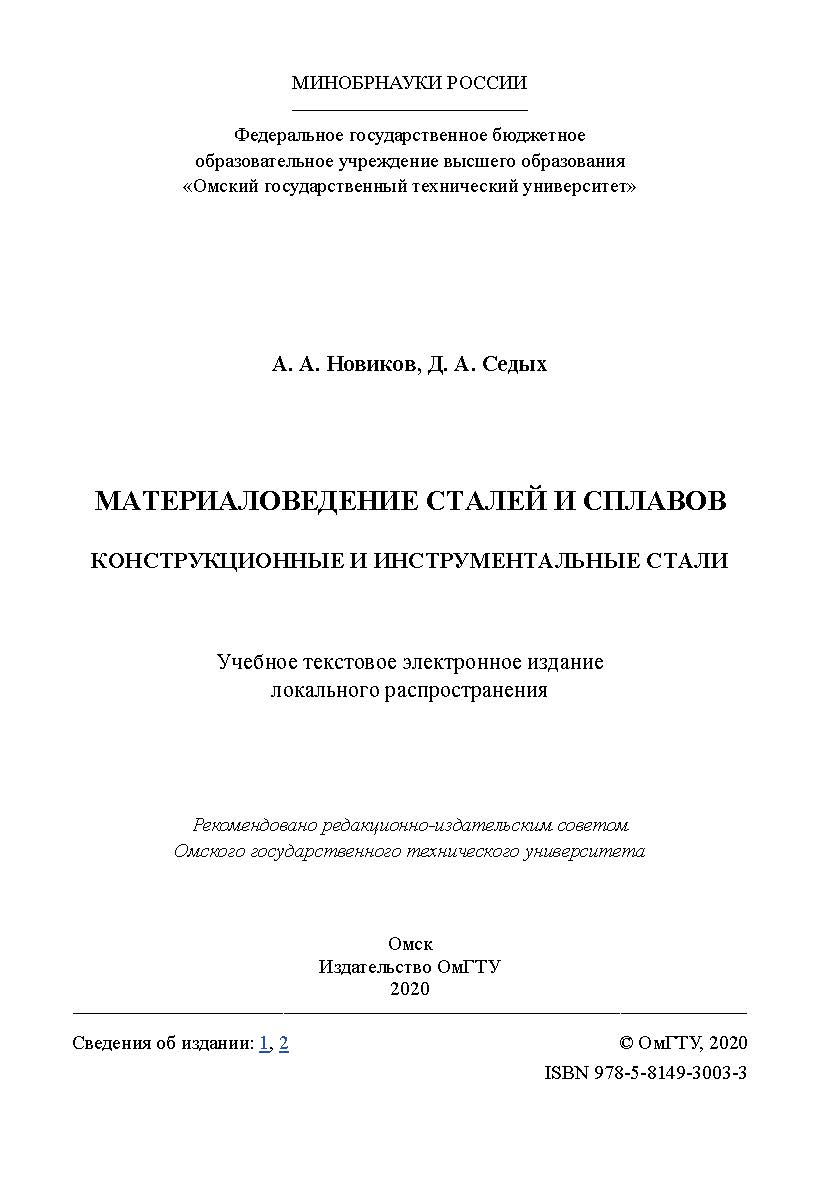 МИНОБРНАУКИ РОССИИ

Федеральное государственное бюджетное образовательное учреждение высшего образования «Омский государственный технический университет»

А. А. Новиков, Д. А. Седых

МАТЕРИАЛОВЕДЕНИЕ СТАЛЕЙ И СПЛАВОВ

КОНСТРУКЦИОННЫЕ И ИНСТРУМЕНТАЛЬНЫЕ СТАЛИ

Учебное текстовое электронное издание локального распространения

Рекомендовано редакционно-издательским советом Омского государственного технического университета

Омск
Издательство ОмГТУ
2020

Сведения об издании: 1, 2

© ОмГТУ, 2020
ISBN 978-5-8149-3003-3